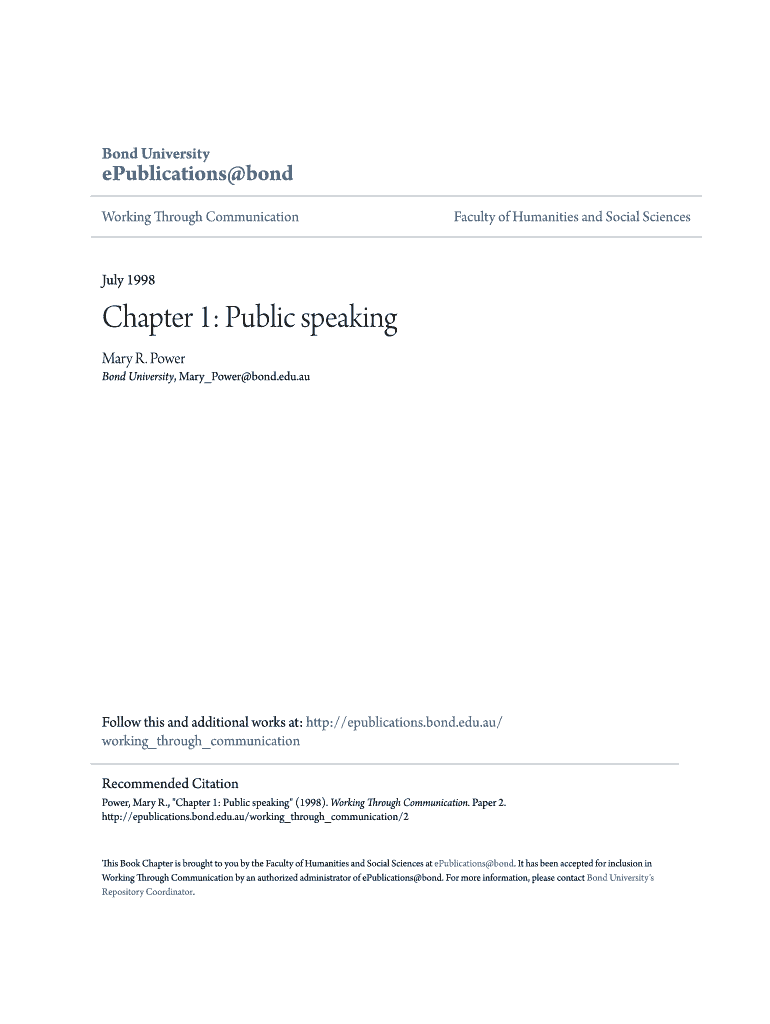 Bond University
ePublications@bond

Working Through Communication

Faculty of Humanities and Social Sciences

July 1998

Chapter 1: Public speaking

Mary R. Power
Bond University, Mary_Power@bond.edu.au

Follow this and additional works at: http://epublications.bond.edu.au/working_through_communication

Recommended Citation
Power, Mary R., "Chapter 1: Public speaking" (1998). Working Through Communication. Paper 2.
http://epublications.bond.edu.au/working_through_communication/2

This Book Chapter is brought to you by the Faculty of Humanities and Social Sciences at ePublications@bond. It has been accepted for inclusion in Working Through Communication by an authorized administrator of ePublications@bond. For more information, please contact Bond University's Repository Coordinator.